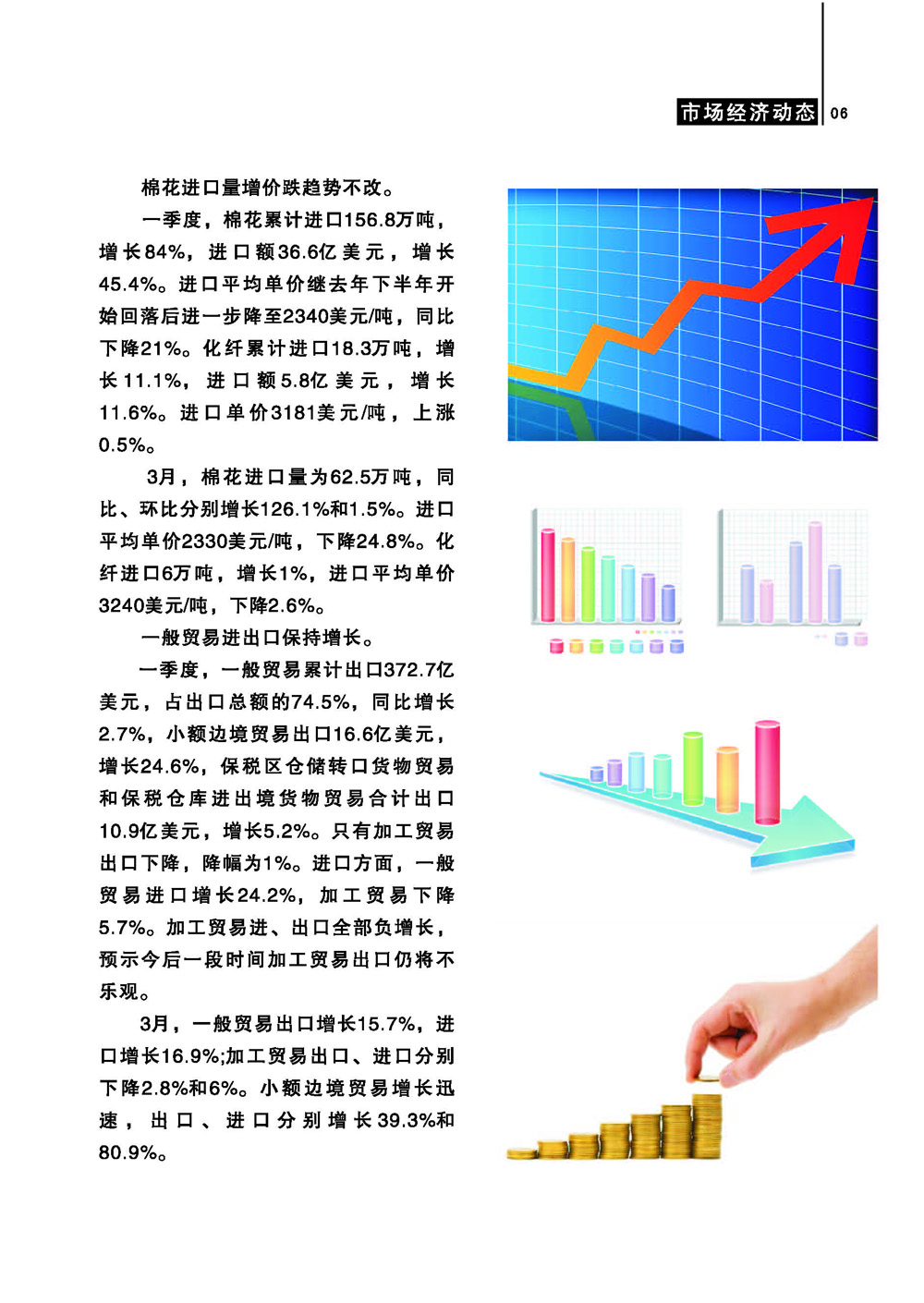 市场经济动态 06

棉花进口量增价跌趋势不改。

一季度，棉花累计进口156.8万吨，增长84%，进口额36.6亿美元，增长45.4%。进口平均单价继去年下半年开始回落后进一步降至2340美元/吨，同比下降21%。化纤累计进口18.3万吨，增长11.1%，进口额5.8亿美元，增长11.6%。进口单价3181美元/吨，上涨0.5%。

3月，棉花进口量为62.5万吨，同比、环比分别增长126.1%和1.5%。进口平均单价2330美元/吨，下降24.8%。化纤进口6万吨，增长1%，进口平均单价3240美元/吨，下降2.6%。

一般贸易进出口保持增长。

一季度，一般贸易累计出口372.7亿美元，占出口总额的74.5%，同比增长2.7%，小额边境贸易出口16.6亿美元，增长24.6%，保税区仓储转口货物贸易和保税仓库进出境货物贸易合计出口10.9亿美元，增长5.2%。只有加工贸易出口下降，降幅为1%。进口方面，一般贸易进口增长24.2%，加工贸易下降5.7%。加工贸易进、出口全部负增长，预示今后一段时间加工贸易出口仍将不乐观。

3月，一般贸易出口增长15.7%，进口增长16.9%;加工贸易出口、进口分别下降2.8%和6%。小额边境贸易增长迅速，出口、进口分别增长39.3%和80.9%。